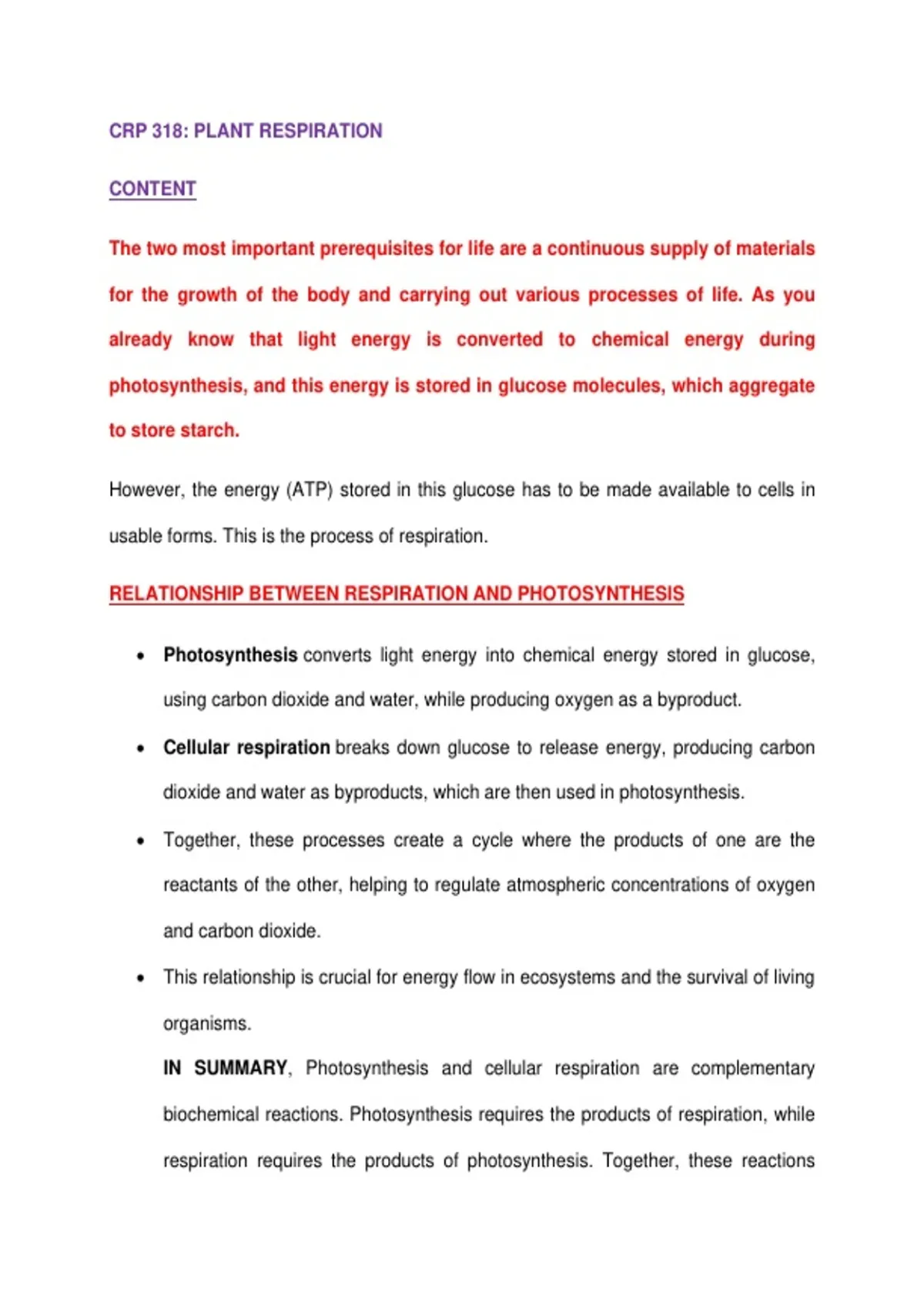 CRP 318: PLANT RESPIRATION

CONTENT

The two most important prerequisites for life are a continuous supply of materials for the growth of the body and carrying out various processes of life. As you already know that light energy is converted to chemical energy during photosynthesis, and this energy is stored in glucose molecules, which aggregate to store starch.

However, the energy (ATP) stored in this glucose has to be made available to cells in usable forms. This is the process of respiration.

RELATIONSHIP BETWEEN RESPIRATION AND PHOTOSYNTHESIS

• Photosynthesis converts light energy into chemical energy stored in glucose, using carbon dioxide and water, while producing oxygen as a byproduct.

• Cellular respiration breaks down glucose to release energy, producing carbon dioxide and water as byproducts, which are then used in photosynthesis.

• Together, these processes create a cycle where the products of one are the reactants of the other, helping to regulate atmospheric concentrations of oxygen and carbon dioxide.

• This relationship is crucial for energy flow in ecosystems and the survival of living organisms.

IN SUMMARY, Photosynthesis and cellular respiration are complementary biochemical reactions. Photosynthesis requires the products of respiration, while respiration requires the products of photosynthesis. Together, these reactions